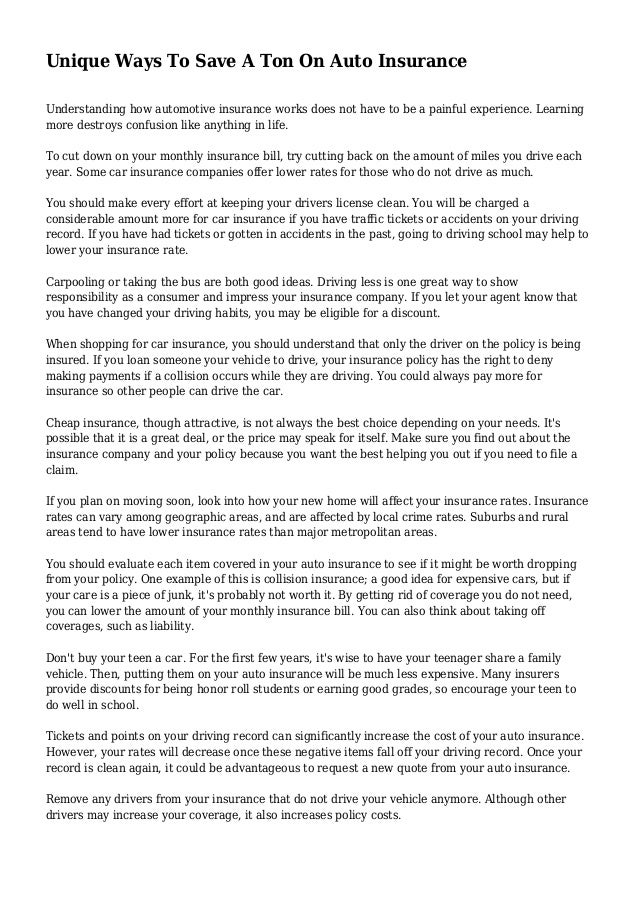 Unique Ways To Save A Ton On Auto Insurance

Understanding how automotive insurance works does not have to be a painful experience. Learning more destroys confusion like anything in life.

To cut down on your monthly insurance bill, try cutting back on the amount of miles you drive each year. Some car insurance companies offer lower rates for those who do not drive as much.

You should make every effort at keeping your drivers license clean. You will be charged a considerable amount more for car insurance if you have traffic tickets or accidents on your driving record. If you have had tickets or gotten in accidents in the past, going to driving school may help to lower your insurance rate.

Carpooling or taking the bus are both good ideas. Driving less is one great way to show responsibility as a consumer and impress your insurance company. If you let your agent know that you have changed your driving habits, you may be eligible for a discount.

When shopping for car insurance, you should understand that only the driver on the policy is being insured. If you loan someone your vehicle to drive, your insurance policy has the right to deny making payments if a collision occurs while they are driving. You could always pay more for insurance so other people can drive the car.

Cheap insurance, though attractive, is not always the best choice depending on your needs. It's possible that it is a great deal, or the price may speak for itself. Make sure you find out about the insurance company and your policy because you want the best helping you out if you need to file a claim.

If you plan on moving soon, look into how your new home will affect your insurance rates. Insurance rates can vary among geographic areas, and are affected by local crime rates. Suburbs and rural areas tend to have lower insurance rates than major metropolitan areas.

You should evaluate each item covered in your auto insurance to see if it might be worth dropping from your policy. One example of this is collision insurance; a good idea for expensive cars, but if your care is a piece of junk, it's probably not worth it. By getting rid of coverage you do not need, you can lower the amount of your monthly insurance bill. You can also think about taking off coverages, such as liability.

Don't buy your teen a car. For the first few years, it's wise to have your teenager share a family vehicle. Then, putting them on your auto insurance will be much less expensive. Many insurers provide discounts for being honor roll students or earning good grades, so encourage your teen to do well in school.

Tickets and points on your driving record can significantly increase the cost of your auto insurance. However, your rates will decrease once these negative items fall off your driving record. Once your record is clean again, it could be advantageous to request a new quote from your auto insurance.

Remove any drivers from your insurance that do not drive your vehicle anymore. Although other drivers may increase your coverage, it also increases policy costs.